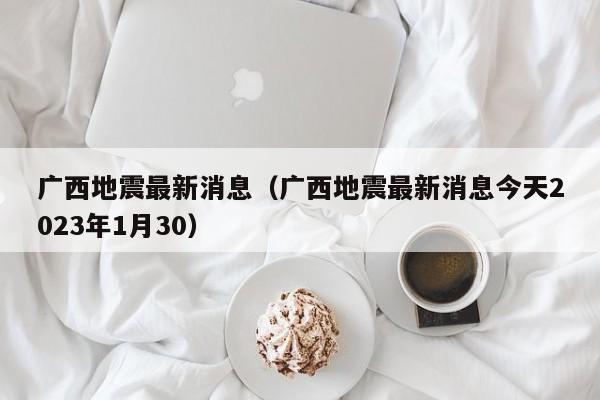 广西地震最新消息（广西地震最新消息今天2023年1月30）